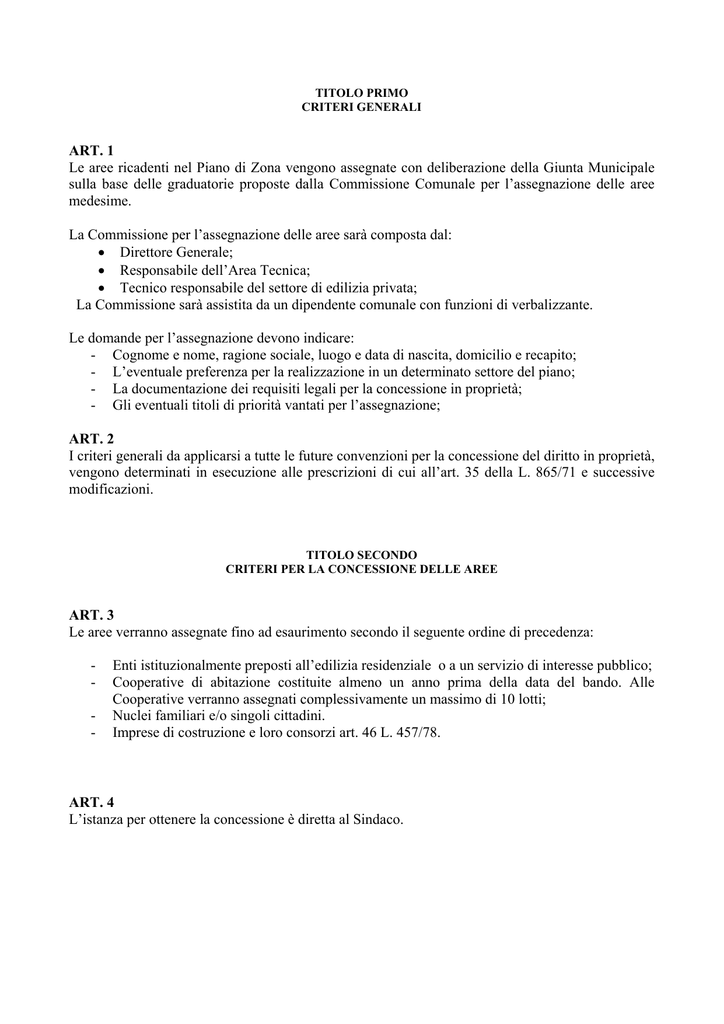 TITOLO PRIMO
CRITERI GENERALI

ART. 1
Le aree ricadenti nel Piano di Zona vengono assegnate con deliberazione della Giunta Municipale sulla base delle graduatorie proposte dalla Commissione Comunale per l'assegnazione delle aree medesime.

La Commissione per l'assegnazione delle aree sarà composta dal:
• Direttore Generale;
• Responsabile dell'Area Tecnica;
• Tecnico responsabile del settore di edilizia privata;
La Commissione sarà assistita da un dipendente comunale con funzioni di verbalizzante.

Le domande per l'assegnazione devono indicare:
- Cognome e nome, ragione sociale, luogo e data di nascita, domicilio e recapito;
- L'eventuale preferenza per la realizzazione in un determinato settore del piano;
- La documentazione dei requisiti legali per la concessione in proprietà;
- Gli eventuali titoli di priorità vantati per l'assegnazione;

ART. 2
I criteri generali da applicarsi a tutte le future convenzioni per la concessione del diritto in proprietà, vengono determinati in esecuzione alle prescrizioni di cui all'art. 35 della L. 865/71 e successive modificazioni.

TITOLO SECONDO
CRITERI PER LA CONCESSIONE DELLE AREE

ART. 3
Le aree verranno assegnate fino ad esaurimento secondo il seguente ordine di precedenza:

- Enti istituzionalmente preposti all'edilizia residenziale o a un servizio di interesse pubblico;
- Cooperative di abitazione costituite almeno un anno prima della data del bando. Alle Cooperative verranno assegnati complessivamente un massimo di 10 lotti;
- Nuclei familiari e/o singoli cittadini.
- Imprese di costruzione e loro consorzi art. 46 L. 457/78.

ART. 4
L'istanza per ottenere la concessione è diretta al Sindaco.